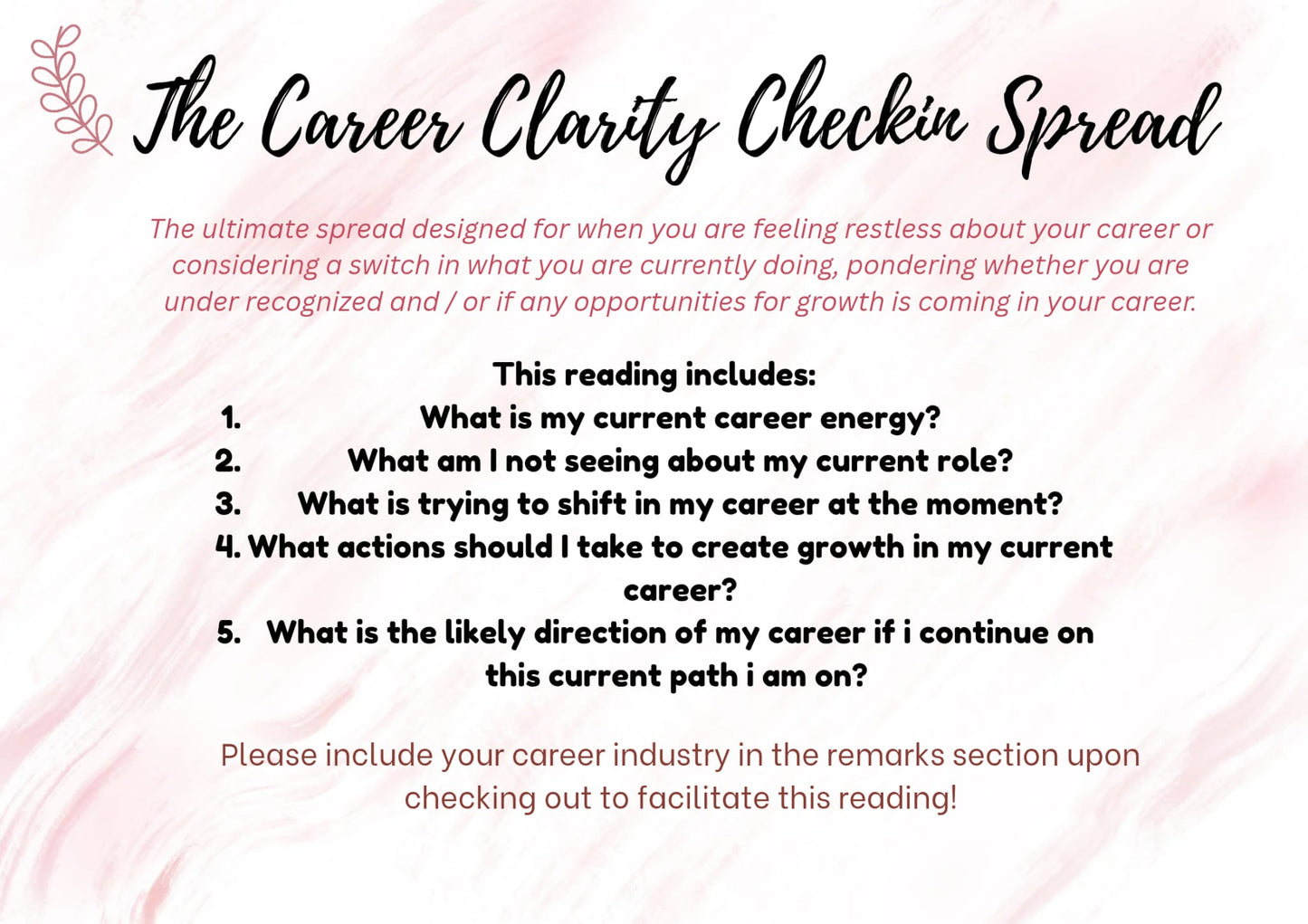 The Career Clarity Checkin Spread

The ultimate spread designed for when you are feeling restless about your career or considering a switch in what you are currently doing, pondering whether you are under recognized and / or if any opportunities for growth is coming in your career.

This reading includes:
1. What is my current career energy?
2. What am I not seeing about my current role?
3. What is trying to shift in my career at the moment?
4. What actions should I take to create growth in my current career?
5. What is the likely direction of my career if i continue on this current path i am on?

Please include your career industry in the remarks section upon checking out to facilitate this reading!